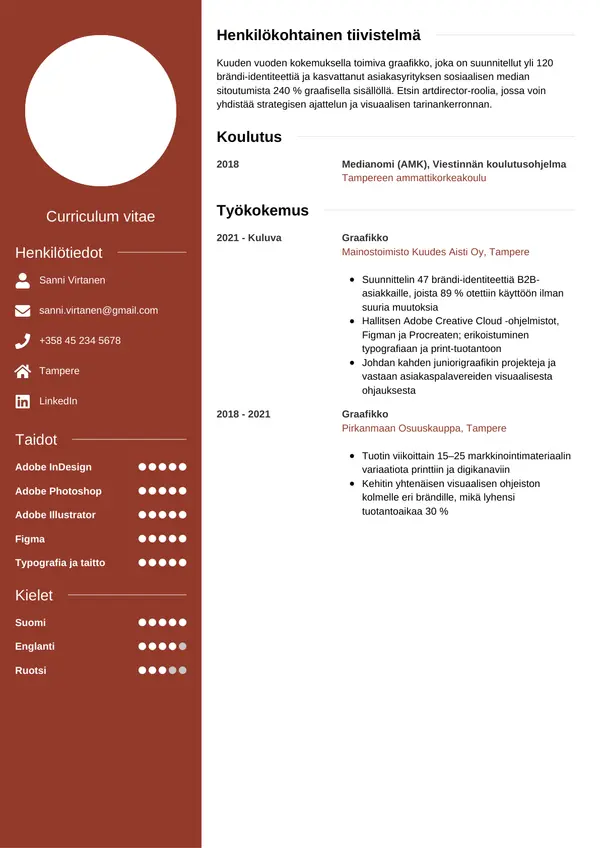 Curriculum vitae

Henkilötiedot

Sanni Virtanen

sanni.virtanen@gmail.com

+358 45 234 5678

Tampere

LinkedIn

Taidot

Adobe InDesign

Adobe Photoshop

Adobe Illustrator

Figma

Typografia ja taitto

Kielet

Suomi

Englanti

Ruotsi

Henkilökohtainen tiivistelmä

Kuuden vuoden kokemuksella toimiva graafikko, joka on suunnitellut yli 120 brändi-identiteettiä ja kasvattanut asiakasyrityksen sosiaalisen median sitoutumista 240 % graafisella sisällöllä. Etsin artdirector-roolia, jossa voin yhdistää strategisen ajattelun ja visuaalisen tarinankerronnan.

Koulutus

2018

Medianomi (AMK), Viestinnän koulutusohjelma
Tampereen ammattikorkeakoulu

Työkokemus

2021 - Kuluva

Graafikko
Mainostoimisto Kuudes Aisti Oy, Tampere

- Suunnittelin 47 brändi-identiteettiä B2B-asiakkaille, joista 89 % otettiin käyttöön ilman suuria muutoksia
- Hallitsen Adobe Creative Cloud -ohjelmistot, Figman ja Procreaten; erikoistuminen typografiaan ja print-tuotantoon
- Johdan kahden juniorigraafikin projekteja ja vastaan asiakaspalavereiden visuaalisesta ohjauksesta

2018 - 2021

Graafikko
Pirkanmaan Osuuskauppa, Tampere

- Tuotin viikoittain 15–25 markkinointimateriaalin variaatiota printtiin ja digikanaviin
- Kehitin yhtenäisen visuaalisen ohjeiston kolmelle eri brändille, mikä lyhensi tuotantoaikaa 30 %